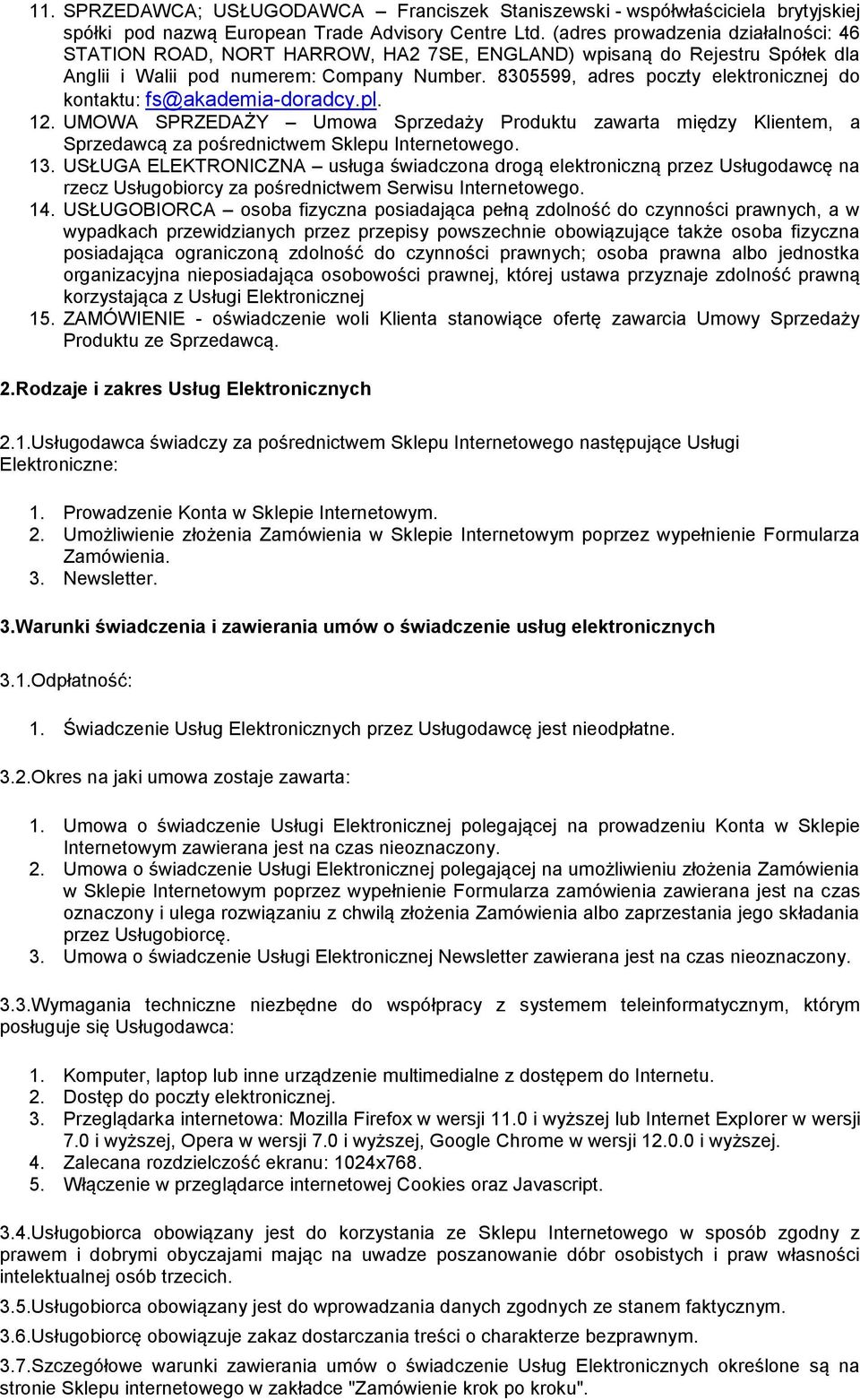 11. SPRZEDAWCA; USŁUGODAWCA – Franciszek Staniszewski - współwłaściciela brytyjskiej spółki pod nazwą European Trade Advisory Centre Ltd. (adres prowadzenia działalności: 46 STATION ROAD, NORT HARROW, HA2 7SE, ENGLAND) wpisaną do Rejestru Spółek dla Anglii i Walii pod numerem: Company Number. 8305599, adres poczty elektronicznej do kontaktu: fs@akademia-doradcy.pl.
12. UMOWA SPRZEDAŻY – Umowa Sprzedaży Produktu zawarta między Klientem, a Sprzedawcą za pośrednictwem Sklepu Internetowego.
13. USŁUGA ELEKTRONICZNA – usługa świadczona drogą elektroniczną przez Usługodawcę na rzecz Usługobiorcy za pośrednictwem Serwisu Internetowego.
14. USŁUGOBIORCA – osoba fizyczna posiadająca pełną zdolność do czynności prawnych, a w wypadkach przewidzianych przez przepisy powszechnie obowiązujące także osoba fizyczna posiadająca ograniczoną zdolność do czynności prawnych; osoba prawna albo jednostka organizacyjna nieposiadająca osobowości prawnej, której ustawa przyznaje zdolność prawną korzystająca z Usługi Elektronicznej
15. ZAMÓWIENIE - oświadczenie woli Klienta stanowiące ofertę zawarcia Umowy Sprzedaży Produktu ze Sprzedawcą.

2.Rodzaje i zakres Usług Elektronicznych

2.1.Usługodawca świadczy za pośrednictwem Sklepu Internetowego następujące Usługi Elektroniczne:

1. Prowadzenie Konta w Sklepie Internetowym.
2. Umożliwienie złożenia Zamówienia w Sklepie Internetowym poprzez wypełnienie Formularza Zamówienia.
3. Newsletter.

3.Warunki świadczenia i zawierania umów o świadczenie usług elektronicznych

3.1.Odpłatność:

1. Świadczenie Usług Elektronicznych przez Usługodawcę jest nieodpłatne.

3.2.Okres na jaki umowa zostaje zawarta:

1. Umowa o świadczenie Usługi Elektronicznej polegającej na prowadzeniu Konta w Sklepie Internetowym zawierana jest na czas nieoznaczony.
2. Umowa o świadczenie Usługi Elektronicznej polegającej na umożliwieniu złożenia Zamówienia w Sklepie Internetowym poprzez wypełnienie Formularza zamówienia zawierana jest na czas oznaczony i ulega rozwiązaniu z chwilą złożenia Zamówienia albo zaprzestania jego składania przez Usługobiorcę.
3. Umowa o świadczenie Usługi Elektronicznej Newsletter zawierana jest na czas nieoznaczony.

3.3.Wymagania techniczne niezbędne do współpracy z systemem teleinformatycznym, którym posługuje się Usługodawca:

1. Komputer, laptop lub inne urządzenie multimedialne z dostępem do Internetu.
2. Dostęp do poczty elektronicznej.
3. Przeglądarka internetowa: Mozilla Firefox w wersji 11.0 i wyższej lub Internet Explorer w wersji 7.0 i wyższej, Opera w wersji 7.0 i wyższej, Google Chrome w wersji 12.0.0 i wyższej.
4. Zalecana rozdzielczość ekranu: 1024x768.
5. Włączenie w przeglądarce internetowej Cookies oraz Javascript.

3.4.Usługobiorca obowiązany jest do korzystania ze Sklepu Internetowego w sposób zgodny z prawem i dobrymi obyczajami mając na uwadze poszanowanie dóbr osobistych i praw własności intelektualnej osób trzecich.

3.5.Usługobiorca obowiązany jest do wprowadzania danych zgodnych ze stanem faktycznym.

3.6.Usługobiorcę obowiązuje zakaz dostarczania treści o charakterze bezprawnym.

3.7.Szczegółowe warunki zawierania umów o świadczenie Usług Elektronicznych określone są na stronie Sklepu internetowego w zakładce "Zamówienie krok po kroku".